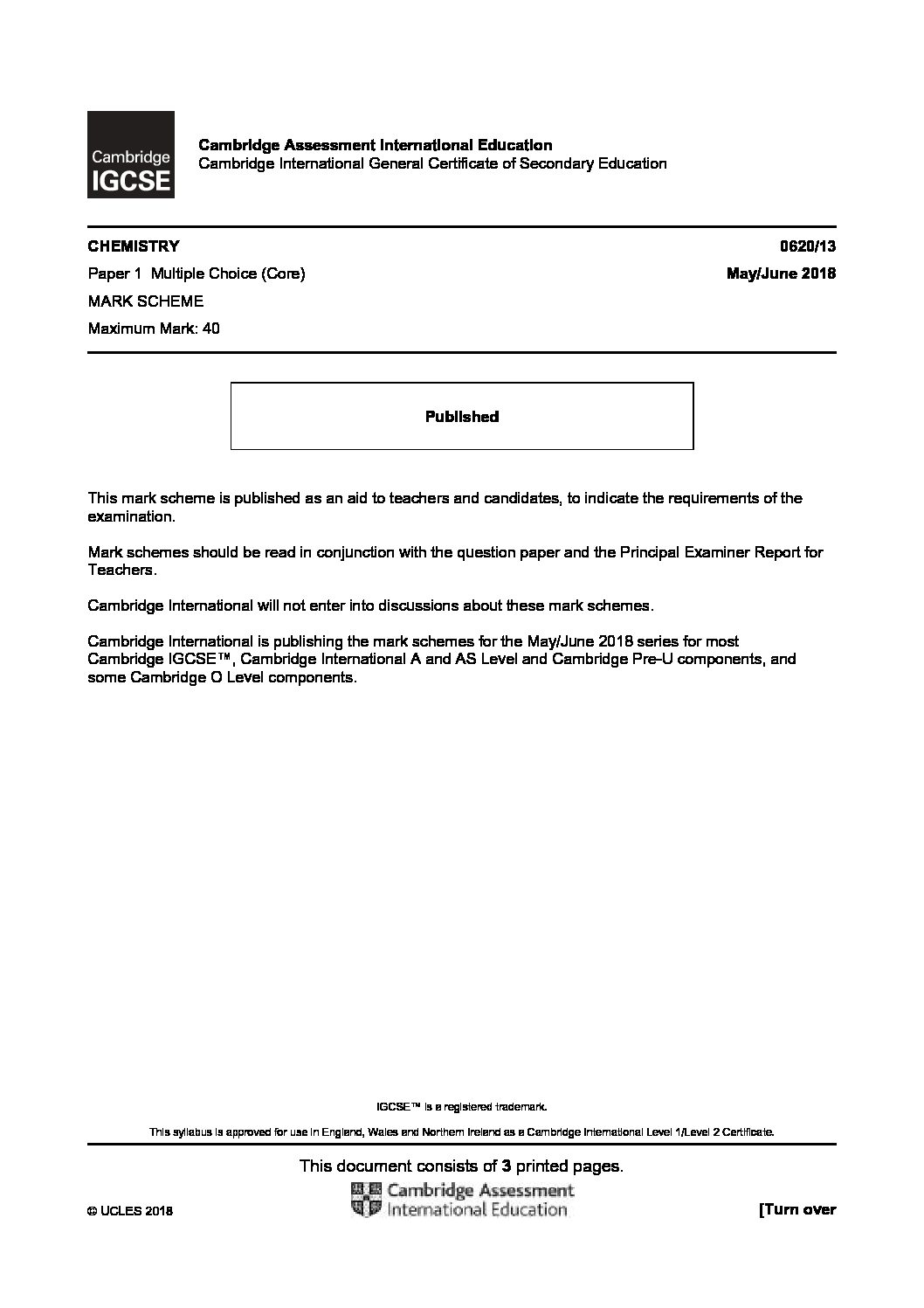 Cambridge IGCSE

Cambridge Assessment International Education
Cambridge International General Certificate of Secondary Education

CHEMISTRY 0620/13

Paper 1 Multiple Choice (Core) May/June 2018

MARK SCHEME

Maximum Mark: 40

Published

This mark scheme is published as an aid to teachers and candidates, to indicate the requirements of the examination.

Mark schemes should be read in conjunction with the question paper and the Principal Examiner Report for Teachers.

Cambridge International will not enter into discussions about these mark schemes.

Cambridge International is publishing the mark schemes for the May/June 2018 series for most Cambridge IGCSE™, Cambridge International A and AS Level and Cambridge Pre-U components, and some Cambridge O Level components.

IGCSE™ is a registered trademark.

This syllabus is approved for use in England, Wales and Northern Ireland as a Cambridge International Level 1/Level 2 Certificate.

This document consists of 3 printed pages.

© UCLES 2018

Cambridge Assessment International Education

[Turn over